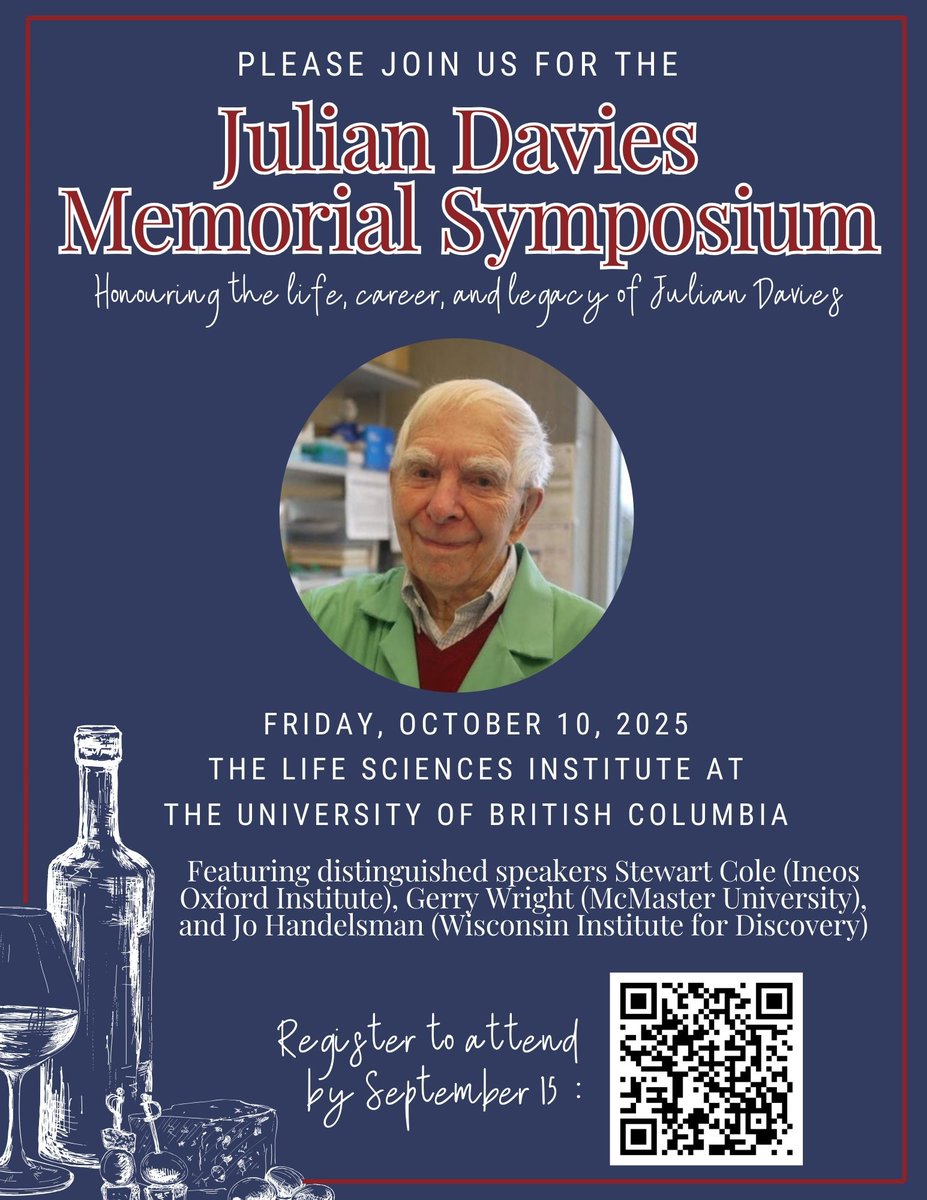 PLEASE JOIN US FOR THE

Julian Davies
Memorial Symposium

Honouring the life, career, and legacy of Julian Davies

FRIDAY, OCTOBER 10, 2025
THE LIFE SCIENCES INSTITUTE AT
THE UNIVERSITY OF BRITISH COLUMBIA

Featuring distinguished speakers Stewart Cole (Ineos Oxford Institute), Gerry Wright (McMaster University), and Jo Handelsman (Wisconsin Institute for Discovery)

Register to attend
by September 15 :